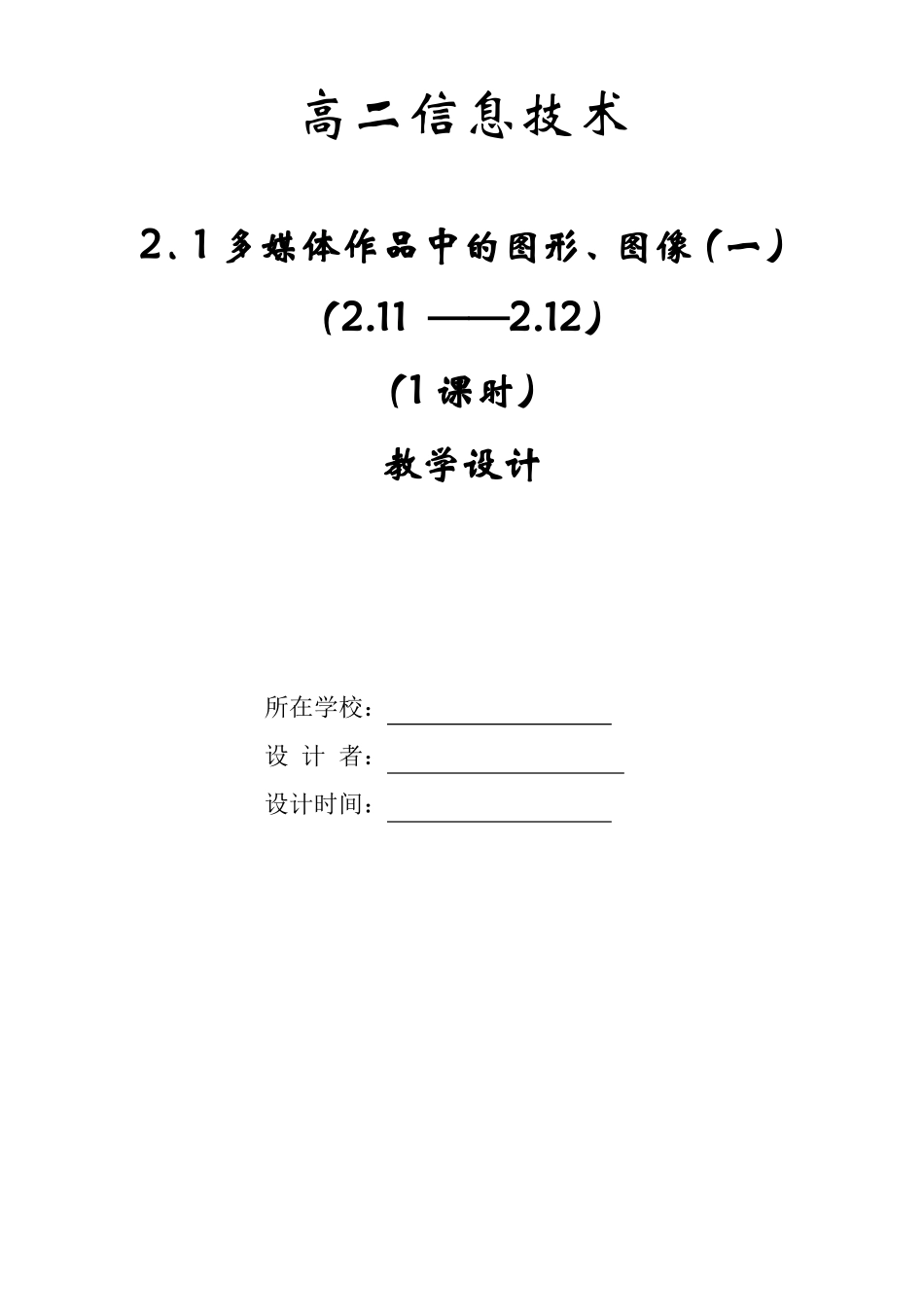 高二信息技术

2、1 多媒体作品中的图形、图像（一）

（2.11 ——2.12）

（1 课时）

教学设计

所在学校：

设 计 者：

设计时间：